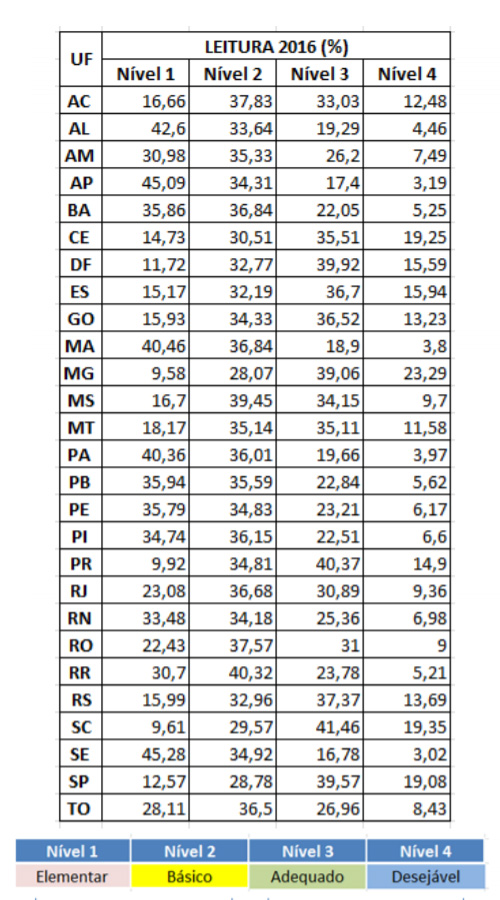 | UF | LEITURA 2016 (%) | | | |
|---|---|---|---|---|
| | Nível 1 | Nível 2 | Nível 3 | Nível 4 |
| AC | 16,66 | 37,83 | 33,03 | 12,48 |
| AL | 42,6 | 33,64 | 19,29 | 4,46 |
| AM | 30,98 | 35,33 | 26,2 | 7,49 |
| AP | 45,09 | 34,31 | 17,4 | 3,19 |
| BA | 35,86 | 36,84 | 22,05 | 5,25 |
| CE | 14,73 | 30,51 | 35,51 | 19,25 |
| DF | 11,72 | 32,77 | 39,92 | 15,59 |
| ES | 15,17 | 32,19 | 36,7 | 15,94 |
| GO | 15,93 | 34,33 | 36,52 | 13,23 |
| MA | 40,46 | 36,84 | 18,9 | 3,8 |
| MG | 9,58 | 28,07 | 39,06 | 23,29 |
| MS | 16,7 | 39,45 | 34,15 | 9,7 |
| MT | 18,17 | 35,14 | 35,11 | 11,58 |
| PA | 40,36 | 36,01 | 19,66 | 3,97 |
| PB | 35,94 | 35,59 | 22,84 | 5,62 |
| PE | 35,79 | 34,83 | 23,21 | 6,17 |
| PI | 34,74 | 36,15 | 22,51 | 6,6 |
| PR | 9,92 | 34,81 | 40,37 | 14,9 |
| RJ | 23,08 | 36,68 | 30,89 | 9,36 |
| RN | 33,48 | 34,18 | 25,36 | 6,98 |
| RO | 22,43 | 37,57 | 31 | 9 |
| RR | 30,7 | 40,32 | 23,78 | 5,21 |
| RS | 15,99 | 32,96 | 37,37 | 13,69 |
| SC | 9,61 | 29,57 | 41,46 | 19,35 |
| SE | 45,28 | 34,92 | 16,78 | 3,02 |
| SP | 12,57 | 28,78 | 39,57 | 19,08 |
| TO | 28,11 | 36,5 | 26,96 | 8,43 |

| Nível 1 | Nível 2 | Nível 3 | Nível 4 |
|---|---|---|---|
| Elementar | Básico | Adequado | Desejável |